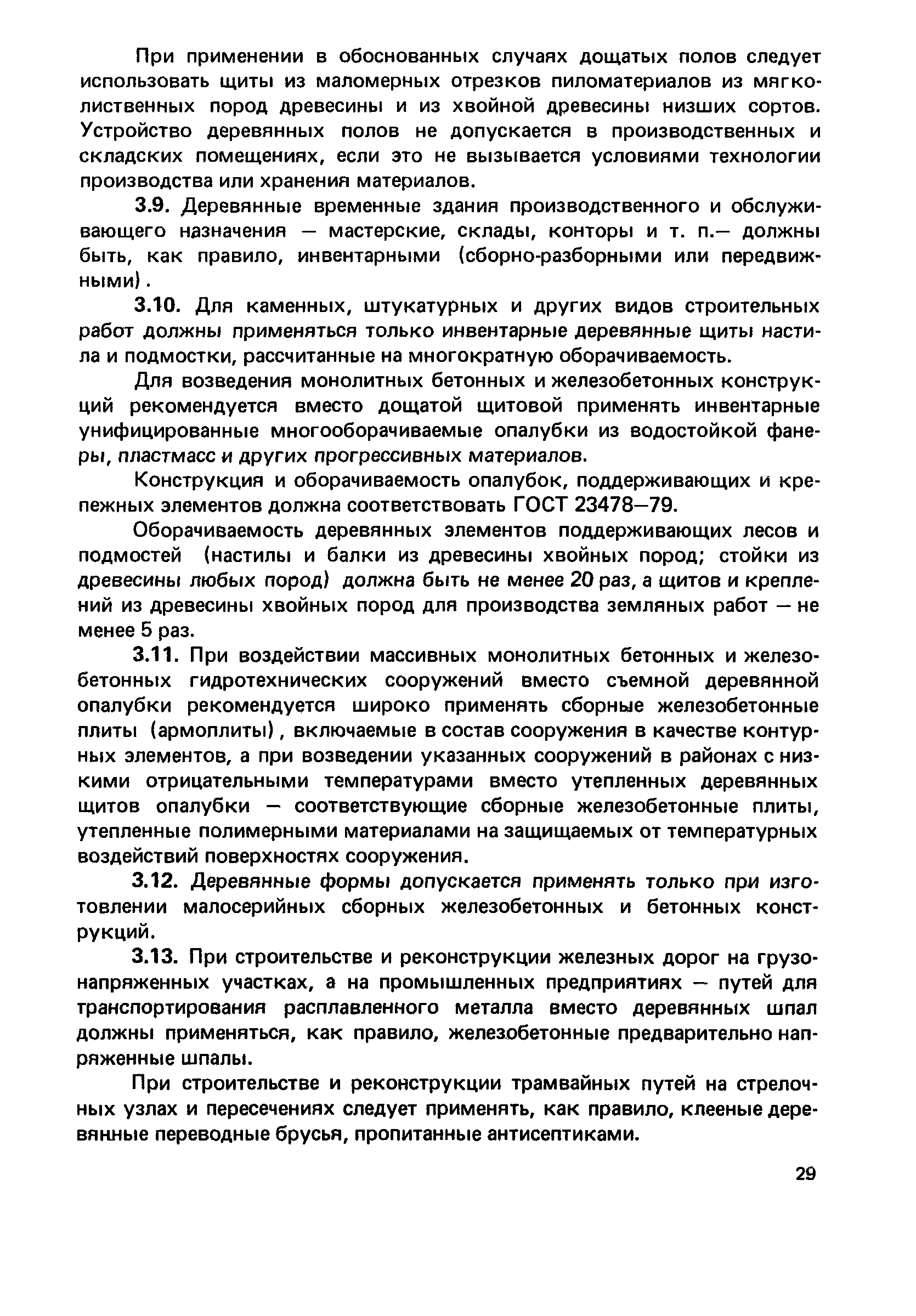 При применении в обоснованных случаях дощатых полов следует использовать щиты из маломерных отрезков пиломатериалов из мягколиственных пород древесины и из хвойной древесины низших сортов. Устройство деревянных полов не допускается в производственных и складских помещениях, если это не вызывается условиями технологии производства или хранения материалов.

3.9. Деревянные временные здания производственного и обслуживающего назначения — мастерские, склады, конторы и т. п.— должны быть, как правило, инвентарными (сборно-разборными или передвижными).

3.10. Для каменных, штукатурных и других видов строительных работ должны применяться только инвентарные деревянные щиты настила и подмостки, рассчитанные на многократную оборачиваемость.

Для возведения монолитных бетонных и железобетонных конструкций рекомендуется вместо дощатой щитовой применять инвентарные унифицированные многооборачиваемые опалубки из водостойкой фанеры, пластмасс и других прогрессивных материалов.

Конструкция и оборачиваемость опалубок, поддерживающих и крепежных элементов должна соответствовать ГОСТ 23478—79.

Оборачиваемость деревянных элементов поддерживающих лесов и подмостей (настилы и балки из древесины хвойных пород; стойки из древесины любых пород) должна быть не менее 20 раз, а щитов и креплений из древесины хвойных пород для производства земляных работ — не менее 5 раз.

3.11. При воздействии массивных монолитных бетонных и железобетонных гидротехнических сооружений вместо съемной деревянной опалубки рекомендуется широко применять сборные железобетонные плиты (армоплиты), включаемые в состав сооружения в качестве контурных элементов, а при возведении указанных сооружений в районах с низкими отрицательными температурами вместо утепленных деревянных щитов опалубки — соответствующие сборные железобетонные плиты, утепленные полимерными материалами на защищаемых от температурных воздействий поверхностях сооружения.

3.12. Деревянные формы допускается применять только при изготовлении малосерийных сборных железобетонных и бетонных конструкций.

3.13. При строительстве и реконструкции железных дорог на грузонапряженных участках, а на промышленных предприятиях — путей для транспортирования расплавленного металла вместо деревянных шпал должны применяться, как правило, железобетонные предварительно напряженные шпалы.

При строительстве и реконструкции трамвайных путей на стрелочных узлах и пересечениях следует применять, как правило, клееные деревянные переводные брусья, пропитанные антисептиками.

29